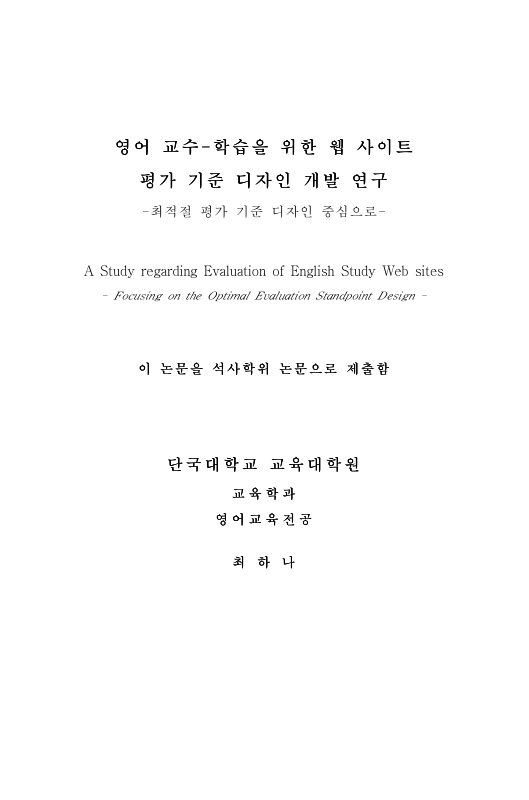 영어 교수-학습을 위한 웹 사이트
평가 기준 디자인 개발 연구
-최적절 평가 기준 디자인 중심으로-

A Study regarding Evaluation of English Study Web sites
- Focusing on the Optimal Evaluation Standpoint Design -

이 논문을 석사학위 논문으로 제출함

단국대학교 교육대학원
교육학과
영어교육전공

최 하 나